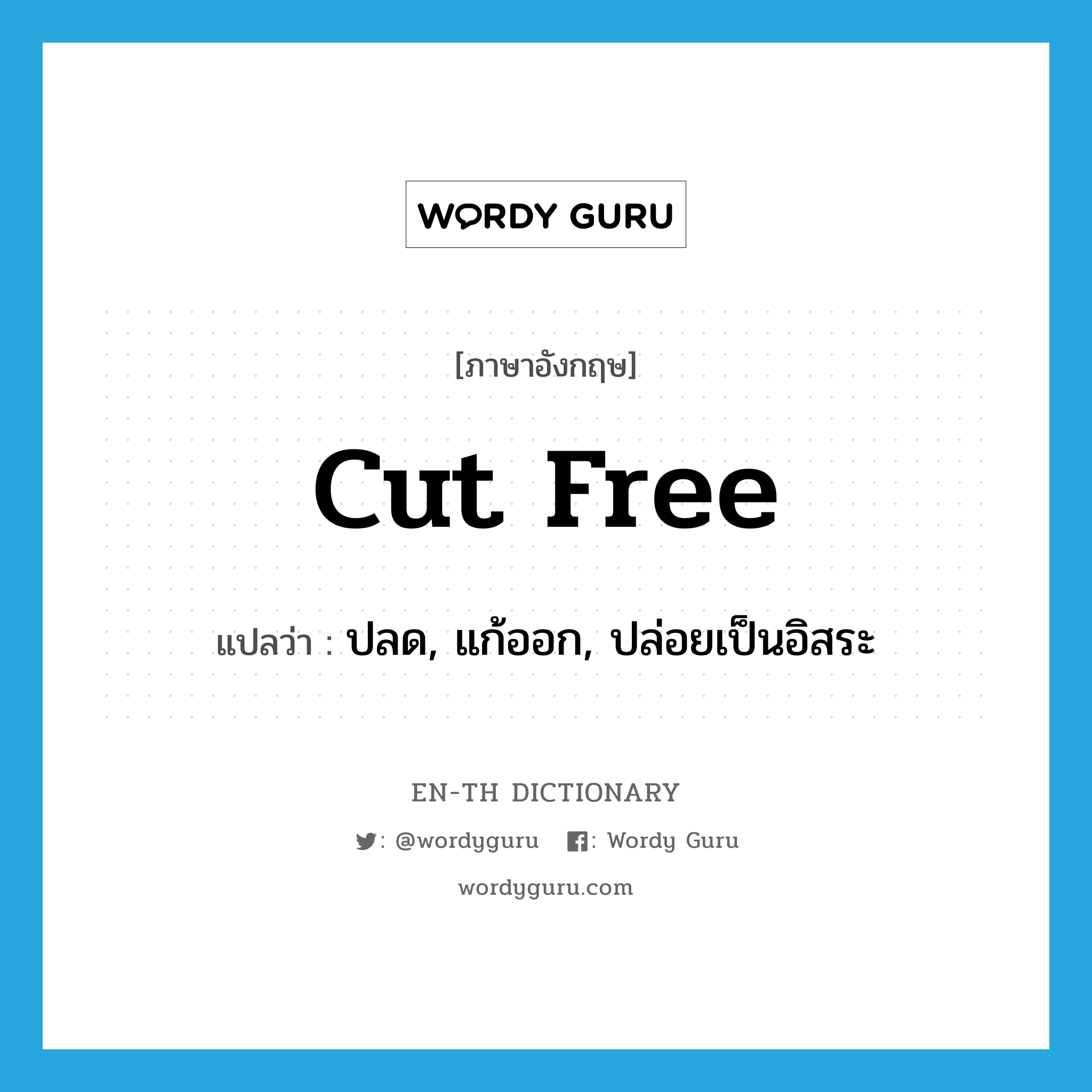 WORDY GURU

[ภาษาอังกฤษ]

cut free

แปลว่า : ปลด, แก้ออก, ปล่อยเป็นอิสระ

EN-TH DICTIONARY

: @wordyguru : Wordy Guru

wordyguru.com